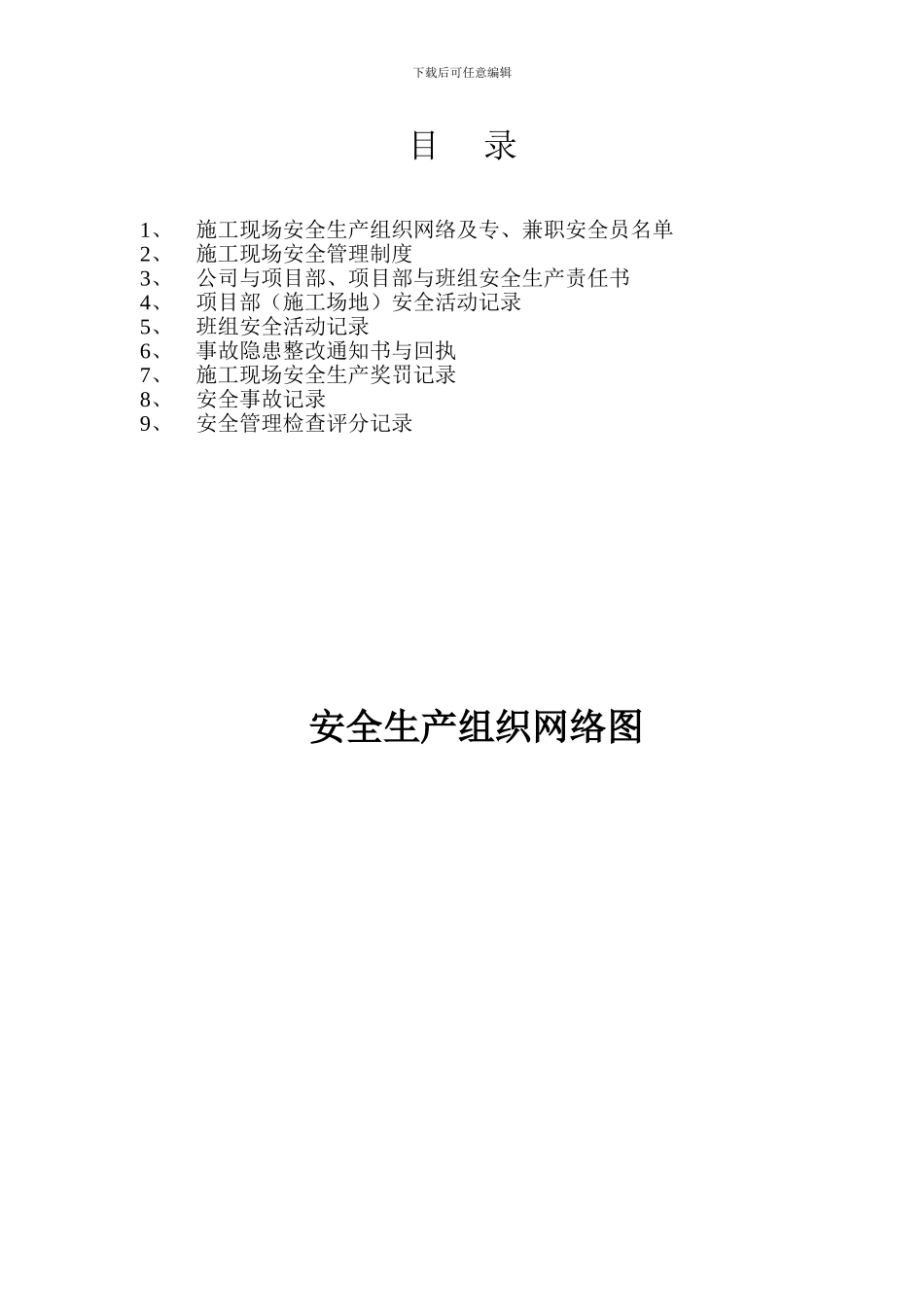 下载后可任意编辑

目　录

1、　施工现场安全生产组织网络及专、兼职安全员名单
2、　施工现场安全管理制度
3、　公司与项目部、项目部与班组安全生产责任书
4、　项目部（施工场地）安全活动记录
5、　班组安全活动记录
6、　事故隐患整改通知书与回执
7、　施工现场安全生产奖罚记录
8、　安全事故记录
9、　安全管理检查评分记录

安全生产组织网络图